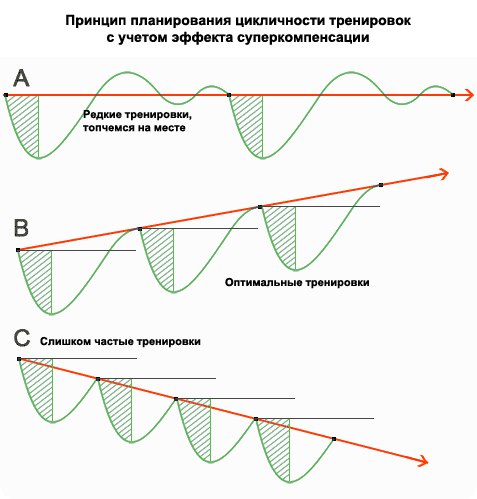 Принцип планирования цикличности тренировок с учетом эффекта суперкомпенсации

A

Редкие тренировки, топчемся на месте

B

Оптимальные тренировки

C

Слишком частые тренировки